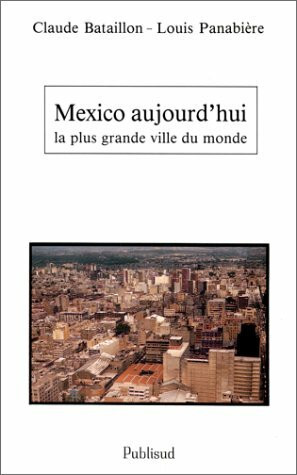 Claude Bataillon – Louis Panabière

Mexico aujourd'hui
la plus grande ville du monde

Publisud